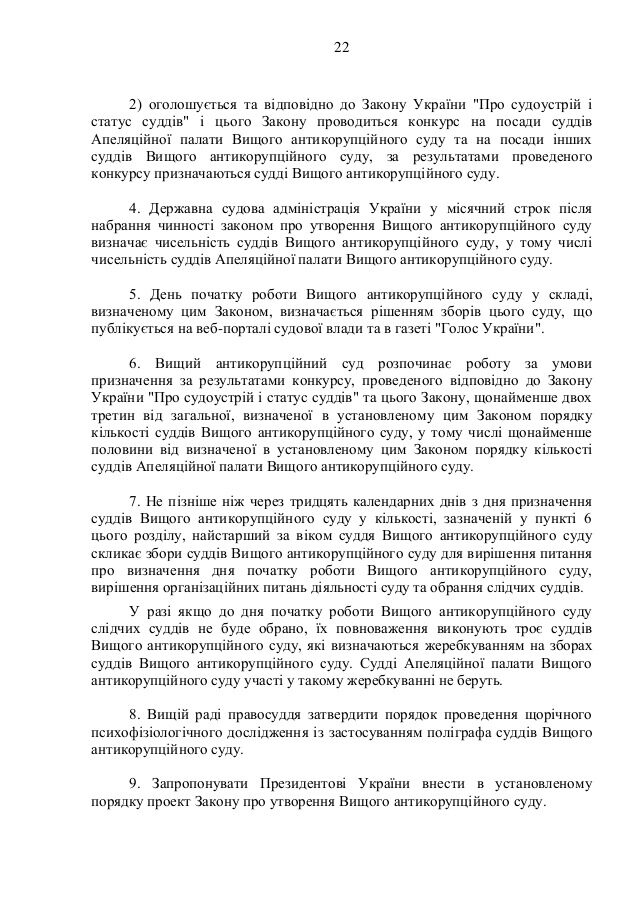 22

2) оголошується та відповідно до Закону України "Про судоустрій і статус суддів" і цього Закону проводиться конкурс на посади суддів Апеляційної палати Вищого антикорупційного суду та на посади інших суддів Вищого антикорупційного суду, за результатами проведеного конкурсу призначаються судді Вищого антикорупційного суду.

4. Державна судова адміністрація України у місячний строк після набрання чинності законом про утворення Вищого антикорупційного суду визначає чисельність суддів Вищого антикорупційного суду, у тому числі чисельність суддів Апеляційної палати Вищого антикорупційного суду.

5. День початку роботи Вищого антикорупційного суду у складі, визначеному цим Законом, визначається рішенням зборів цього суду, що публікується на веб-порталі судової влади та в газеті "Голос України".

6. Вищий антикорупційний суд розпочинає роботу за умови призначення за результатами конкурсу, проведеного відповідно до Закону України "Про судоустрій і статус суддів" та цього Закону, щонайменше двох третин від загальної, визначеної в установленому цим Законом порядку кількості суддів Вищого антикорупційного суду, у тому числі щонайменше половини від визначеної в установленому цим Законом порядку кількості суддів Апеляційної палати Вищого антикорупційного суду.

7. Не пізніше ніж через тридцять календарних днів з дня призначення суддів Вищого антикорупційного суду у кількості, зазначеній у пункті 6 цього розділу, найстарший за віком суддя Вищого антикорупційного суду скликає збори суддів Вищого антикорупційного суду для вирішення питання про визначення дня початку роботи Вищого антикорупційного суду, вирішення організаційних питань діяльності суду та обрання слідчих суддів.

У разі якщо до дня початку роботи Вищого антикорупційного суду слідчих суддів не буде обрано, їх повноваження виконують троє суддів Вищого антикорупційного суду, які визначаються жеребкуванням на зборах суддів Вищого антикорупційного суду. Судді Апеляційної палати Вищого антикорупційного суду участі у такому жеребкуванні не беруть.

8. Вищій раді правосуддя затвердити порядок проведення щорічного психофізіологічного дослідження із застосуванням поліграфа суддів Вищого антикорупційного суду.

9. Запропонувати Президентові України внести в установленому порядку проект Закону про утворення Вищого антикорупційного суду.